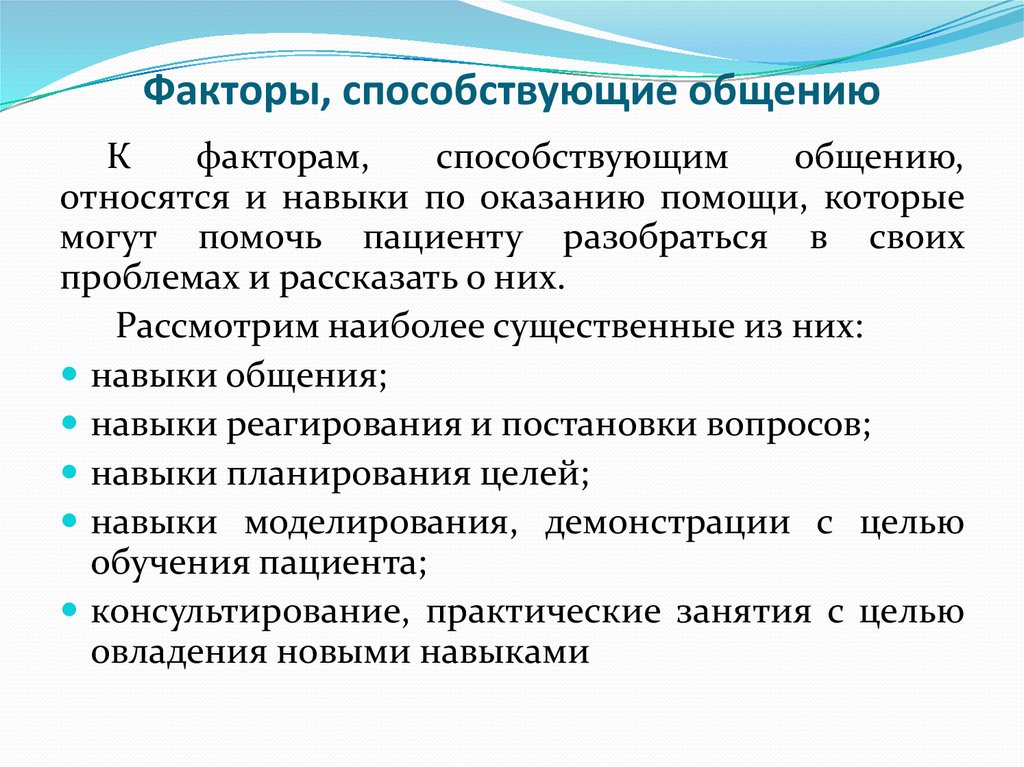 Факторы, способствующие общению

К факторам, способствующим общению, относятся и навыки по оказанию помощи, которые могут помочь пациенту разобраться в своих проблемах и рассказать о них.

Рассмотрим наиболее существенные из них:

- навыки общения;
- навыки реагирования и постановки вопросов;
- навыки планирования целей;
- навыки моделирования, демонстрации с целью обучения пациента;
- консультирование, практические занятия с целью овладения новыми навыками